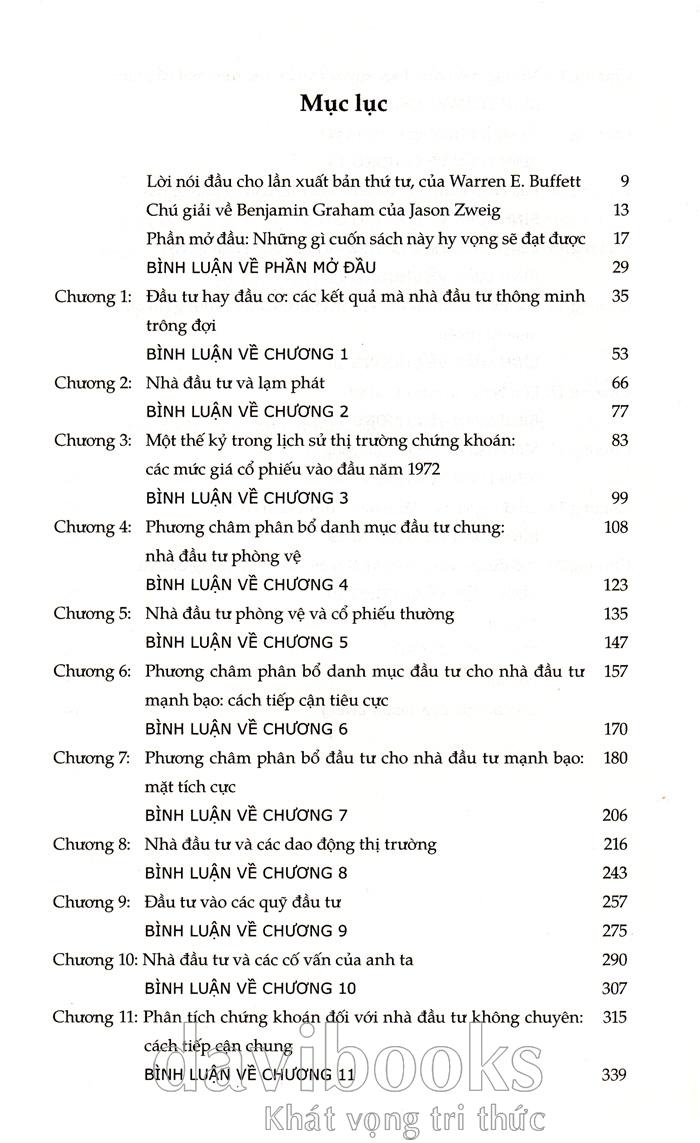 Mục lục

| | | |
|---|---|---|
| | Lời nói đầu cho lần xuất bản thứ tư, của Warren E. Buffett | 9 |
| | Chú giải về Benjamin Graham của Jason Zweig | 13 |
| | Phần mở đầu: Những gì cuốn sách này hy vọng sẽ đạt được | 17 |
| | BÌNH LUẬN VỀ PHẦN MỞ ĐẦU | 29 |
| Chương 1: | Đầu tư hay đầu cơ: các kết quả mà nhà đầu tư thông minh trông đợi | 35 |
| | BÌNH LUẬN VỀ CHƯƠNG 1 | 53 |
| Chương 2: | Nhà đầu tư và lạm phát | 66 |
| | BÌNH LUẬN VỀ CHƯƠNG 2 | 77 |
| Chương 3: | Một thế kỷ trong lịch sử thị trường chứng khoán: các mức giá cổ phiếu vào đầu năm 1972 | 83 |
| | BÌNH LUẬN VỀ CHƯƠNG 3 | 99 |
| Chương 4: | Phương châm phân bổ danh mục đầu tư chung: nhà đầu tư phòng vệ | 108 |
| | BÌNH LUẬN VỀ CHƯƠNG 4 | 123 |
| Chương 5: | Nhà đầu tư phòng vệ và cổ phiếu thường | 135 |
| | BÌNH LUẬN VỀ CHƯƠNG 5 | 147 |
| Chương 6: | Phương châm phân bổ danh mục đầu tư cho nhà đầu tư mạnh bạo: cách tiếp cận tiêu cực | 157 |
| | BÌNH LUẬN VỀ CHƯƠNG 6 | 170 |
| Chương 7: | Phương châm phân bổ đầu tư cho nhà đầu tư mạnh bạo: mặt tích cực | 180 |
| | BÌNH LUẬN VỀ CHƯƠNG 7 | 206 |
| Chương 8: | Nhà đầu tư và các dao động thị trường | 216 |
| | BÌNH LUẬN VỀ CHƯƠNG 8 | 243 |
| Chương 9: | Đầu tư vào các quỹ đầu tư | 257 |
| | BÌNH LUẬN VỀ CHƯƠNG 9 | 275 |
| Chương 10: | Nhà đầu tư và các cố vấn của anh ta | 290 |
| | BÌNH LUẬN VỀ CHƯƠNG 10 | 307 |
| Chương 11: | Phân tích chứng khoán đối với nhà đầu tư không chuyên: cách tiếp cận chung | 315 |
| | BÌNH LUẬN VỀ CHƯƠNG 11 | 339 |

davibooks
Khát vọng tri thức